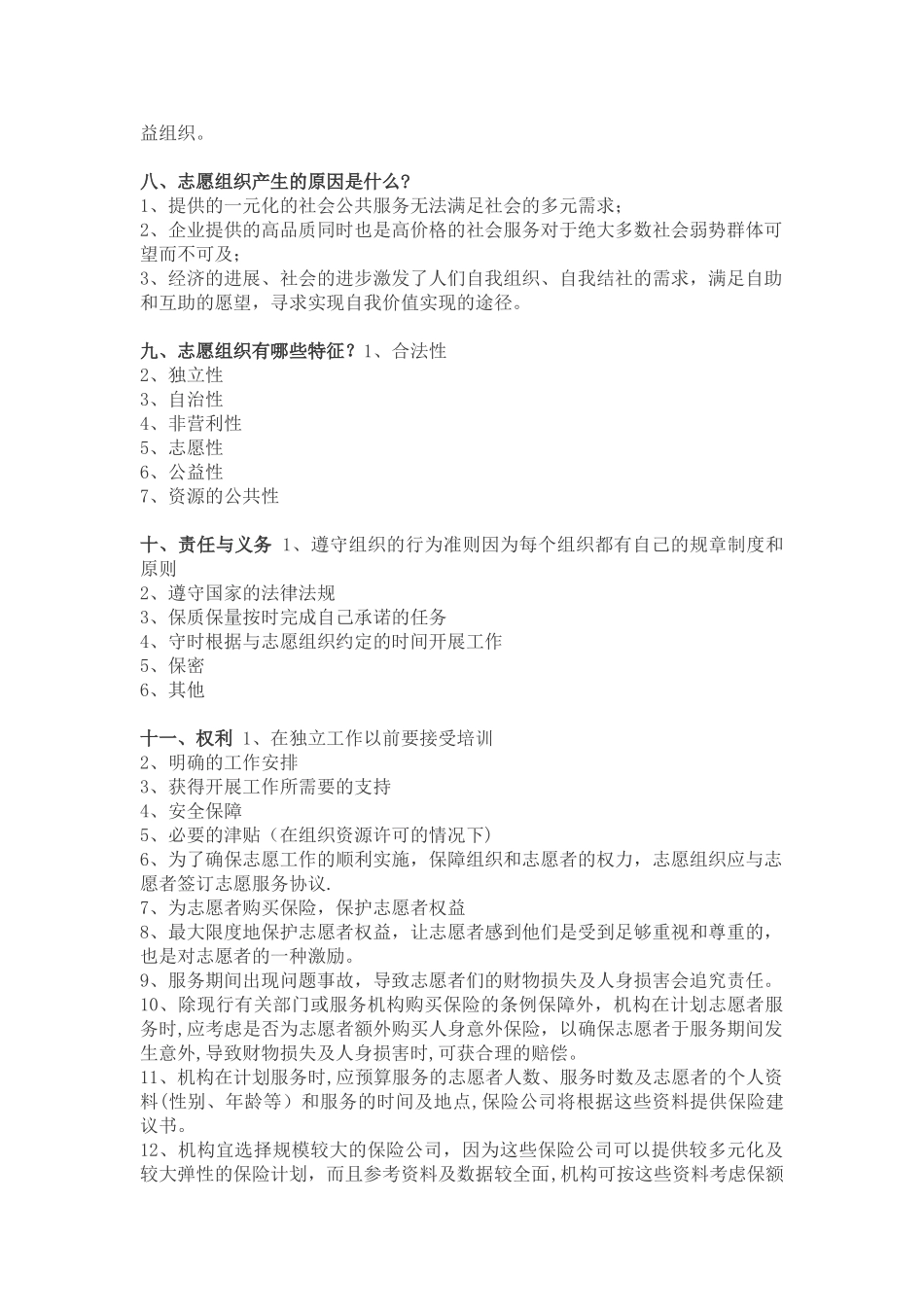 益组织。

八、志愿组织产生的原因是什么？
1、提供的一元化的社会公共服务无法满足社会的多元需求；
2、企业提供的高品质同时也是高价格的社会服务对于绝大多数社会弱势群体可望而不可及；
3、经济的进展、社会的进步激发了人们自我组织、自我结社的需求，满足自助和互助的愿望，寻求实现自我价值实现的途径。

九、志愿组织有哪些特征？1、合法性
2、独立性
3、自治性
4、非营利性
5、志愿性
6、公益性
7、资源的公共性

十、责任与义务 1、遵守组织的行为准则因为每个组织都有自己的规章制度和原则
2、遵守国家的法律法规
3、保质保量按时完成自己承诺的任务
4、守时根据与志愿组织约定的时间开展工作
5、保密
6、其他

十一、权利 1、在独立工作以前要接受培训
2、明确的工作安排
3、获得开展工作所需要的支持
4、安全保障
5、必要的津贴（在组织资源许可的情况下）
6、为了确保志愿工作的顺利实施，保障组织和志愿者的权力，志愿组织应与志愿者签订志愿服务协议.
7、为志愿者购买保险，保护志愿者权益
8、最大限度地保护志愿者权益，让志愿者感到他们是受到足够重视和尊重的，也是对志愿者的一种激励。
9、服务期间出现问题事故，导致志愿者们的财物损失及人身损害会追究责任。
10、除现行有关部门或服务机构购买保险的条例保障外，机构在计划志愿者服务时,应考虑是否为志愿者额外购买人身意外保险，以确保志愿者于服务期间发生意外,导致财物损失及人身损害时,可获合理的赔偿。
11、机构在计划服务时,应预算服务的志愿者人数、服务时数及志愿者的个人资料(性别、年龄等）和服务的时间及地点,保险公司将根据这些资料提供保险建议书。
12、机构宜选择规模较大的保险公司，因为这些保险公司可以提供较多元化及较大弹性的保险计划，而且参考资料及数据较全面,机构可按这些资料考虑保额